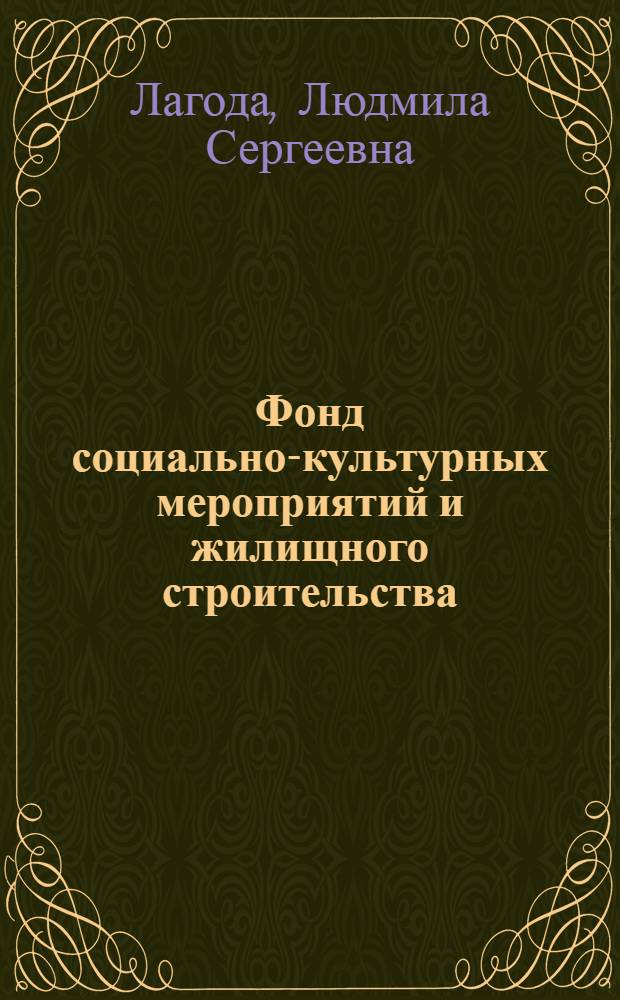 Лагода, Людмила Сергеевна

Фонд социально-культурных мероприятий и жилищного строительства